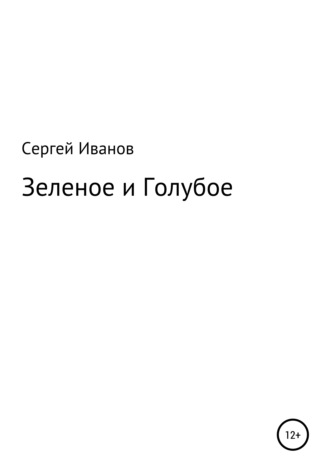 Сергей Иванов

Зеленое и Голубое

12+